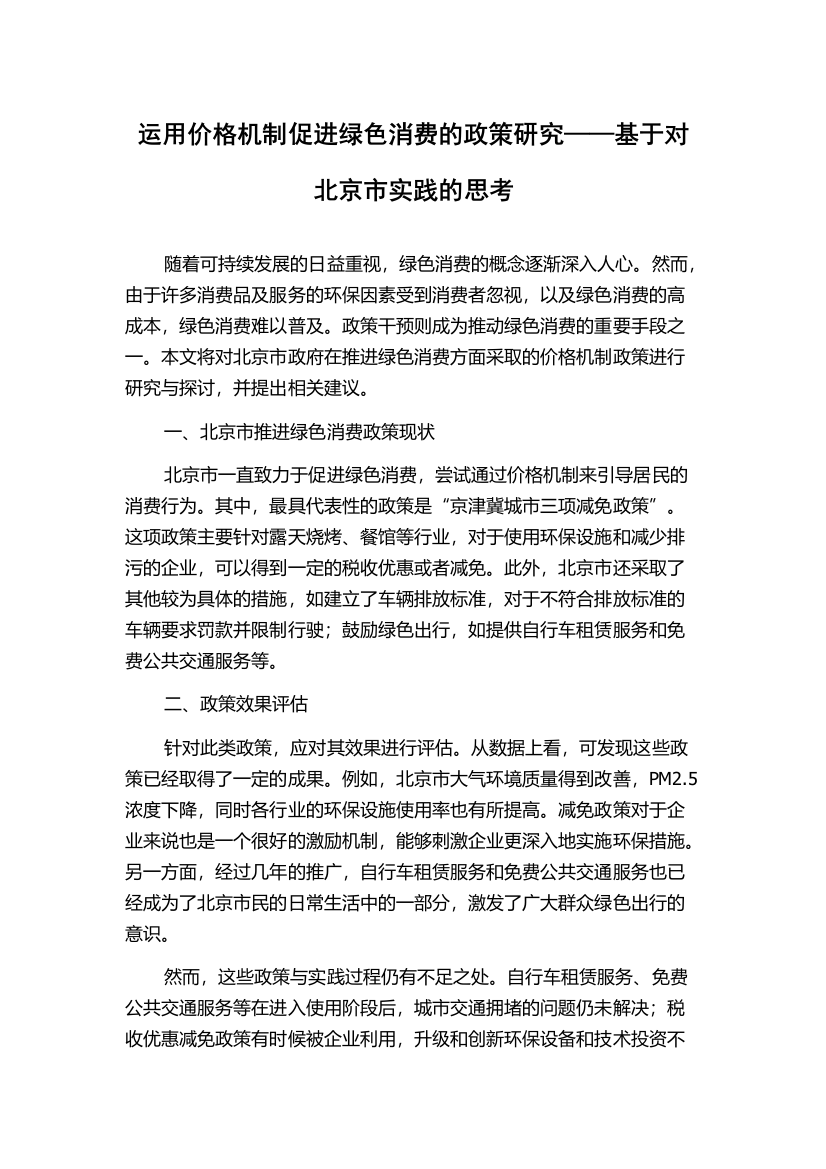 运用价格机制促进绿色消费的政策研究——基于对北京市实践的思考

随着可持续发展的日益重视，绿色消费的概念逐渐深入人心。然而，由于许多消费品及服务的环保因素受到消费者忽视，以及绿色消费的高成本，绿色消费难以普及。政策干预则成为推动绿色消费的重要手段之一。本文将对北京市政府在推进绿色消费方面采取的价格机制政策进行研究与探讨，并提出相关建议。

一、北京市推进绿色消费政策现状

北京市一直致力于促进绿色消费，尝试通过价格机制来引导居民的消费行为。其中，最具代表性的政策是“京津冀城市三项减免政策”。这项政策主要针对露天烧烤、餐馆等行业，对于使用环保设施和减少排污的企业，可以得到一定的税收优惠或者减免。此外，北京市还采取了其他较为具体的措施，如建立了车辆排放标准，对于不符合排放标准的车辆要求罚款并限制行驶；鼓励绿色出行，如提供自行车租赁服务和免费公共交通服务等。

二、政策效果评估

针对此类政策，应对其效果进行评估。从数据上看，可发现这些政策已经取得了一定的成果。例如，北京市大气环境质量得到改善，PM2.5浓度下降，同时各行业的环保设施使用率也有所提高。减免政策对于企业来说也是一个很好的激励机制，能够刺激企业更深入地实施环保措施。另一方面，经过几年的推广，自行车租赁服务和免费公共交通服务也已经成为了北京市民的日常生活中的一部分，激发了广大群众绿色出行的意识。

然而，这些政策与实践过程仍有不足之处。自行车租赁服务、免费公共交通服务等在进入使用阶段后，城市交通拥堵的问题仍未解决；税收优惠减免政策有时候被企业利用，升级和创新环保设备和技术投资不